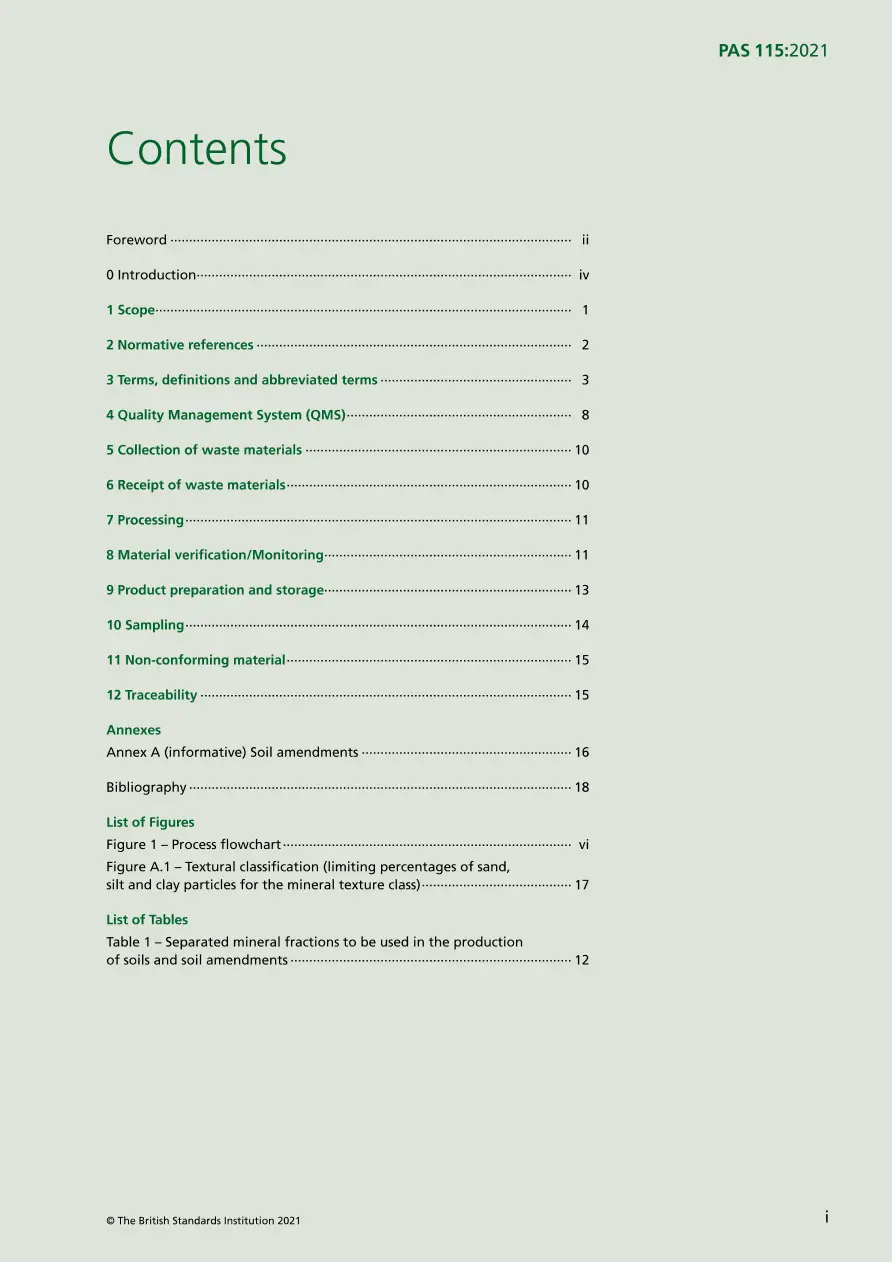 PAS 115:2021

Contents

Foreword ii

0 Introduction iv

1 Scope 1

2 Normative references 2

3 Terms, definitions and abbreviated terms 3

4 Quality Management System (QMS) 8

5 Collection of waste materials 10

6 Receipt of waste materials 10

7 Processing 11

8 Material verification/Monitoring 11

9 Product preparation and storage 13

10 Sampling 14

11 Non-conforming material 15

12 Traceability 15

Annexes
Annex A (informative) Soil amendments 16

Bibliography 18

List of Figures
Figure 1 – Process flowchart vi
Figure A.1 – Textural classification (limiting percentages of sand, silt and clay particles for the mineral texture class) 17

List of Tables
Table 1 – Separated mineral fractions to be used in the production of soils and soil amendments 12

© The British Standards Institution 2021

i